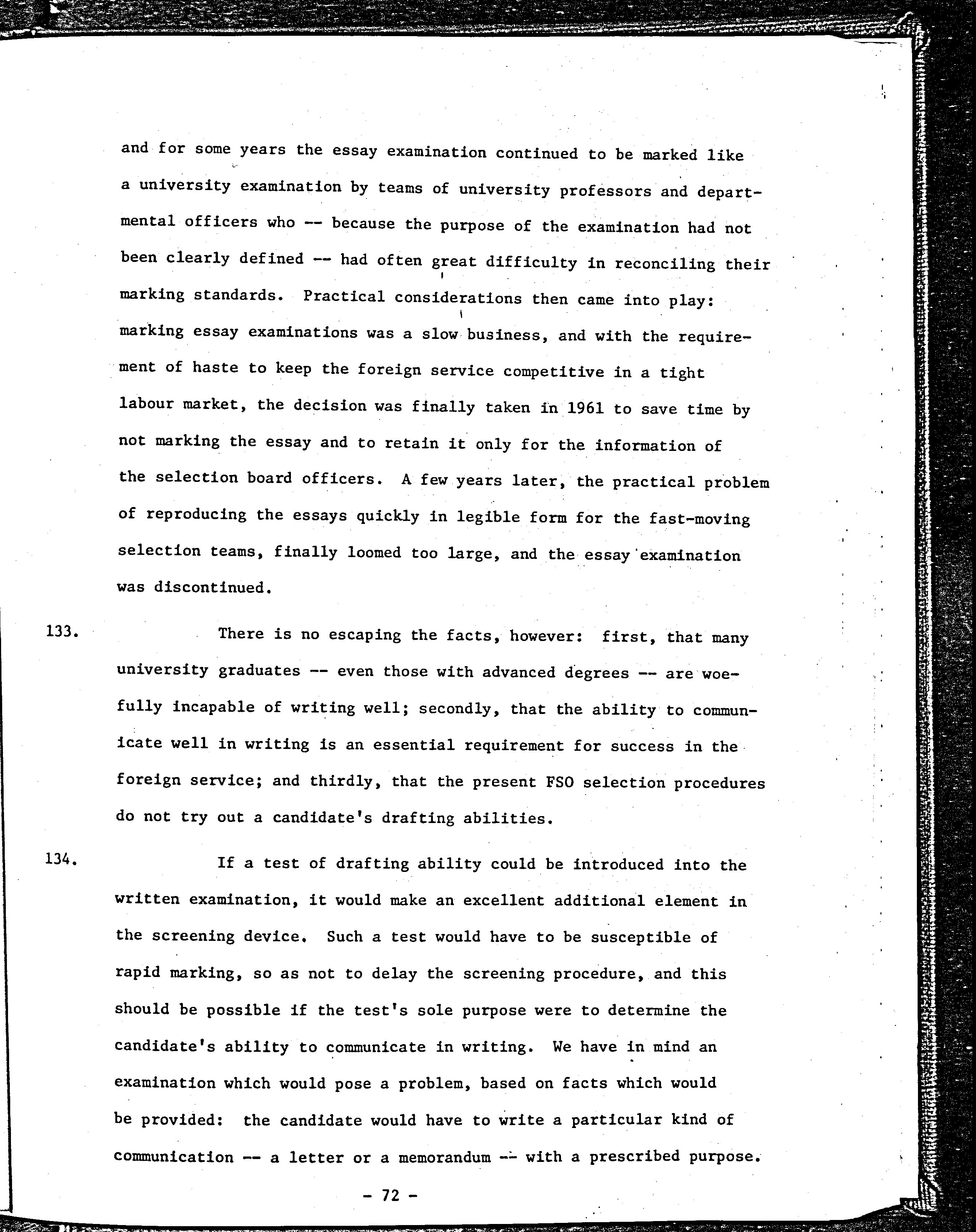 and for some years the essay examination continued to be marked like a university examination by teams of university professors and departmental officers who -- because the purpose of the examination had not been clearly defined -- had often great difficulty in reconciling their marking standards. Practical considerations then came into play: marking essay examinations was a slow business, and with the requirement of haste to keep the foreign service competitive in a tight labour market, the decision was finally taken in 1961 to save time by not marking the essay and to retain it only for the information of the selection board officers. A few years later, the practical problem of reproducing the essays quickly in legible form for the fast-moving selection teams, finally loomed too large, and the essay examination was discontinued.

133. There is no escaping the facts, however: first, that many university graduates -- even those with advanced degrees -- are woefully incapable of writing well; secondly, that the ability to communicate well in writing is an essential requirement for success in the foreign service; and thirdly, that the present FSO selection procedures do not try out a candidate's drafting abilities.

134. If a test of drafting ability could be introduced into the written examination, it would make an excellent additional element in the screening device. Such a test would have to be susceptible of rapid marking, so as not to delay the screening procedure, and this should be possible if the test's sole purpose were to determine the candidate's ability to communicate in writing. We have in mind an examination which would pose a problem, based on facts which would be provided: the candidate would have to write a particular kind of communication -- a letter or a memorandum -- with a prescribed purpose.

- 72 -